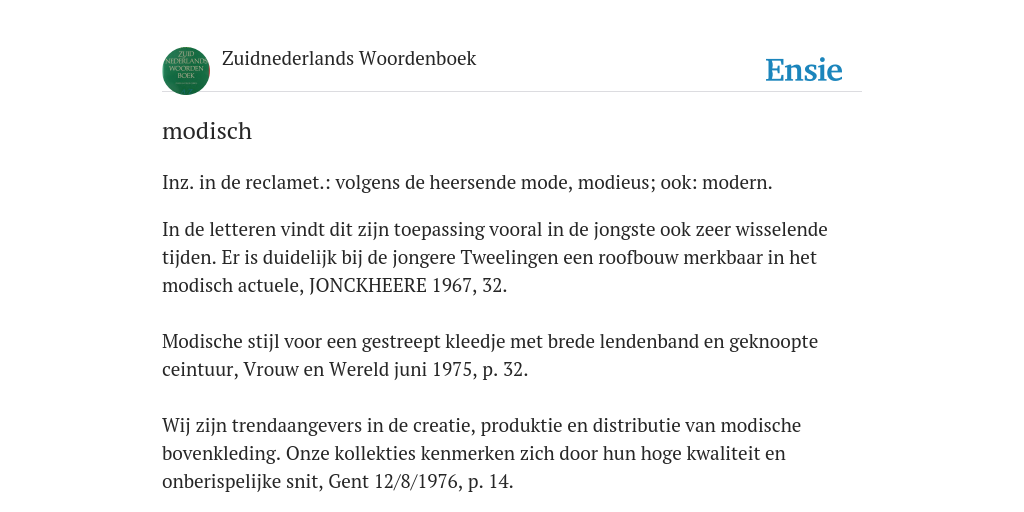 ZUID NEDERLANDS WOORDEN BOEK

Zuidnederlands Woordenboek

Ensie

modisch

Inz. in de reclamet.: volgens de heersende mode, modieus; ook: modern.

In de letteren vindt dit zijn toepassing vooral in de jongste ook zeer wisselende tijden. Er is duidelijk bij de jongere Tweelingen een roofbouw merkbaar in het modisch actuele, JONCKHEERE 1967, 32.

Modische stijl voor een gestreept kleedje met brede lendenband en geknoopte ceintuur, Vrouw en Wereld juni 1975, p. 32.

Wij zijn trendaangevers in de creatie, produktie en distributie van modische bovenkleding. Onze kollekties kenmerken zich door hun hoge kwaliteit en onberispelijke snit, Gent 12/8/1976, p. 14.